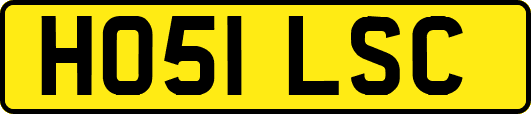 HO51 LSC